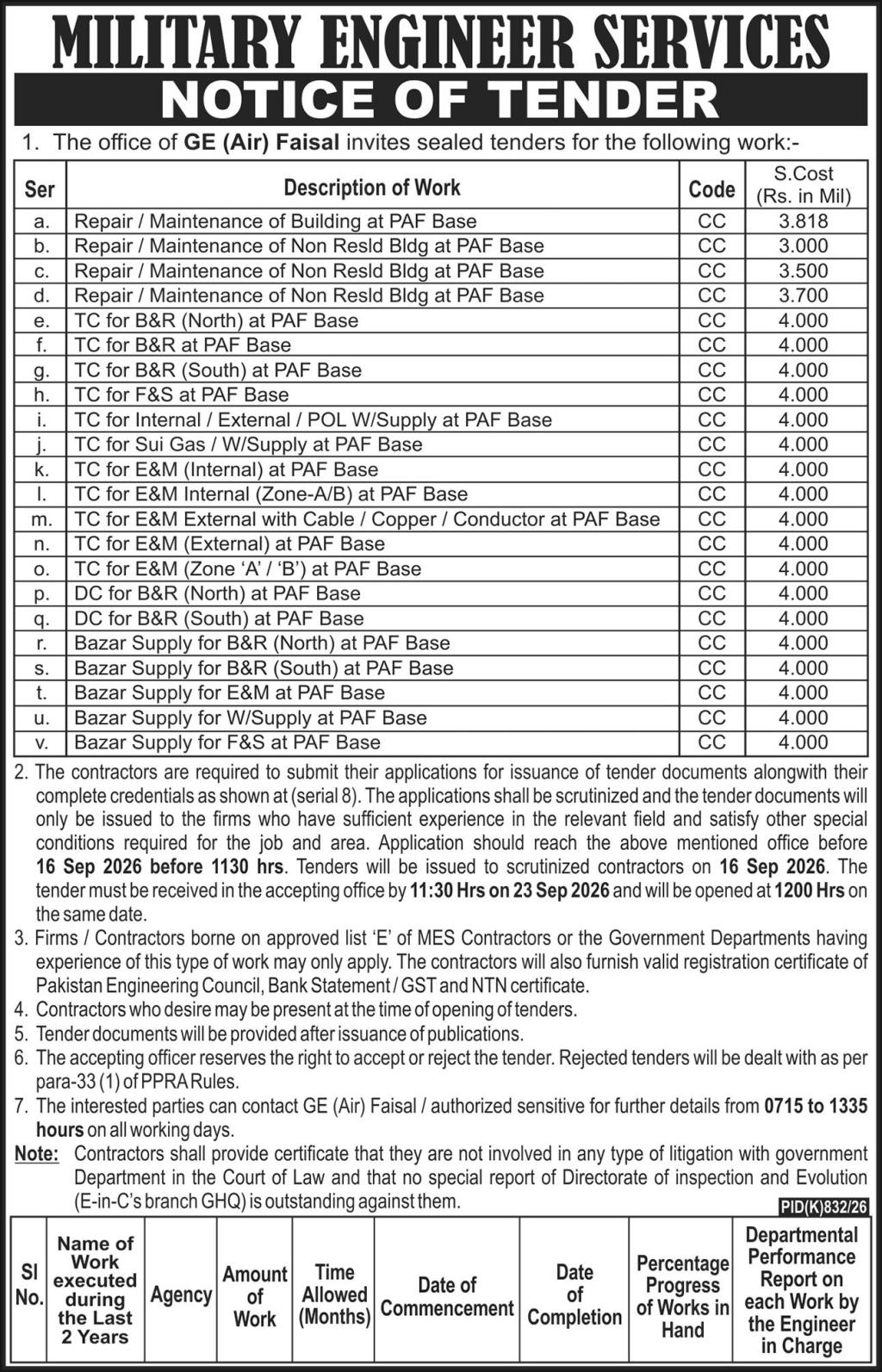 MILITARY ENGINEER SERVICES
NOTICE OF TENDER

1. The office of GE (Air) Faisal invites sealed tenders for the following work:-

| Ser | Description of Work | Code | S.Cost (Rs. in Mil) |
|---|---|---|---|
| a. | Repair / Maintenance of Building at PAF Base | CC | 3.818 |
| b. | Repair / Maintenance of Non Resld Bldg at PAF Base | CC | 3.000 |
| c. | Repair / Maintenance of Non Resld Bldg at PAF Base | CC | 3.500 |
| d. | Repair / Maintenance of Non Resld Bldg at PAF Base | CC | 3.700 |
| e. | TC for B&R (North) at PAF Base | CC | 4.000 |
| f. | TC for B&R at PAF Base | CC | 4.000 |
| g. | TC for B&R (South) at PAF Base | CC | 4.000 |
| h. | TC for F&S at PAF Base | CC | 4.000 |
| i. | TC for Internal / External / POL W/Supply at PAF Base | CC | 4.000 |
| j. | TC for Sui Gas / W/Supply at PAF Base | CC | 4.000 |
| k. | TC for E&M (Internal) at PAF Base | CC | 4.000 |
| l. | TC for E&M Internal (Zone-A/B) at PAF Base | CC | 4.000 |
| m. | TC for E&M External with Cable / Copper / Conductor at PAF Base | CC | 4.000 |
| n. | TC for E&M (External) at PAF Base | CC | 4.000 |
| o. | TC for E&M (Zone 'A' / 'B') at PAF Base | CC | 4.000 |
| p. | DC for B&R (North) at PAF Base | CC | 4.000 |
| q. | DC for B&R (South) at PAF Base | CC | 4.000 |
| r. | Bazar Supply for B&R (North) at PAF Base | CC | 4.000 |
| s. | Bazar Supply for B&R (South) at PAF Base | CC | 4.000 |
| t. | Bazar Supply for E&M at PAF Base | CC | 4.000 |
| u. | Bazar Supply for W/Supply at PAF Base | CC | 4.000 |
| v. | Bazar Supply for F&S at PAF Base | CC | 4.000 |

2. The contractors are required to submit their applications for issuance of tender documents alongwith their complete credentials as shown at (serial 8). The applications shall be scrutinized and the tender documents will only be issued to the firms who have sufficient experience in the relevant field and satisfy other special conditions required for the job and area. Application should reach the above mentioned office before 16 Sep 2026 before 1130 hrs. Tenders will be issued to scrutinized contractors on 16 Sep 2026. The tender must be received in the accepting office by 11:30 Hrs on 23 Sep 2026 and will be opened at 1200 Hrs on the same date.

3. Firms / Contractors borne on approved list 'E' of MES Contractors or the Government Departments having experience of this type of work may only apply. The contractors will also furnish valid registration certificate of Pakistan Engineering Council, Bank Statement / GST and NTN certificate.

4. Contractors who desire may be present at the time of opening of tenders.

5. Tender documents will be provided after issuance of publications.

6. The accepting officer reserves the right to accept or reject the tender. Rejected tenders will be dealt with as per para-33 (1) of PPRA Rules.

7. The interested parties can contact GE (Air) Faisal / authorized sensitive for further details from 0715 to 1335 hours on all working days.

Note: Contractors shall provide certificate that they are not involved in any type of litigation with government Department in the Court of Law and that no special report of Directorate of inspection and Evolution (E-in-C's branch GHQ) is outstanding against them.

PID(K)832/26

| Sl No. | Name of Work executed during the Last 2 Years | Agency | Amount of Work | Time Allowed (Months) | Date of Commencement | Date of Completion | Percentage Progress of Works in Hand | Departmental Performance Report on each Work by the Engineer in Charge |
|---|---|---|---|---|---|---|---|---|